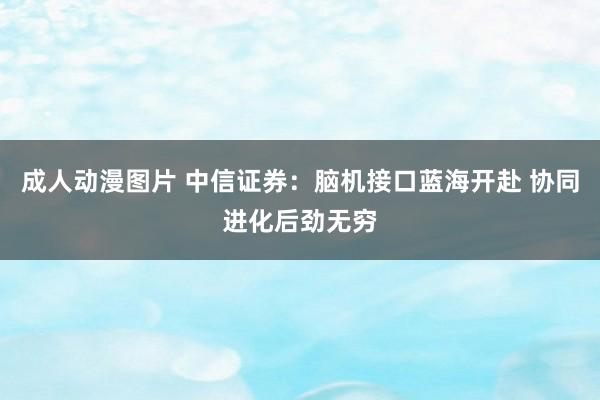 成人动漫图片 中信证券：脑机接口蓝海开赴 协同进化后劲无穷